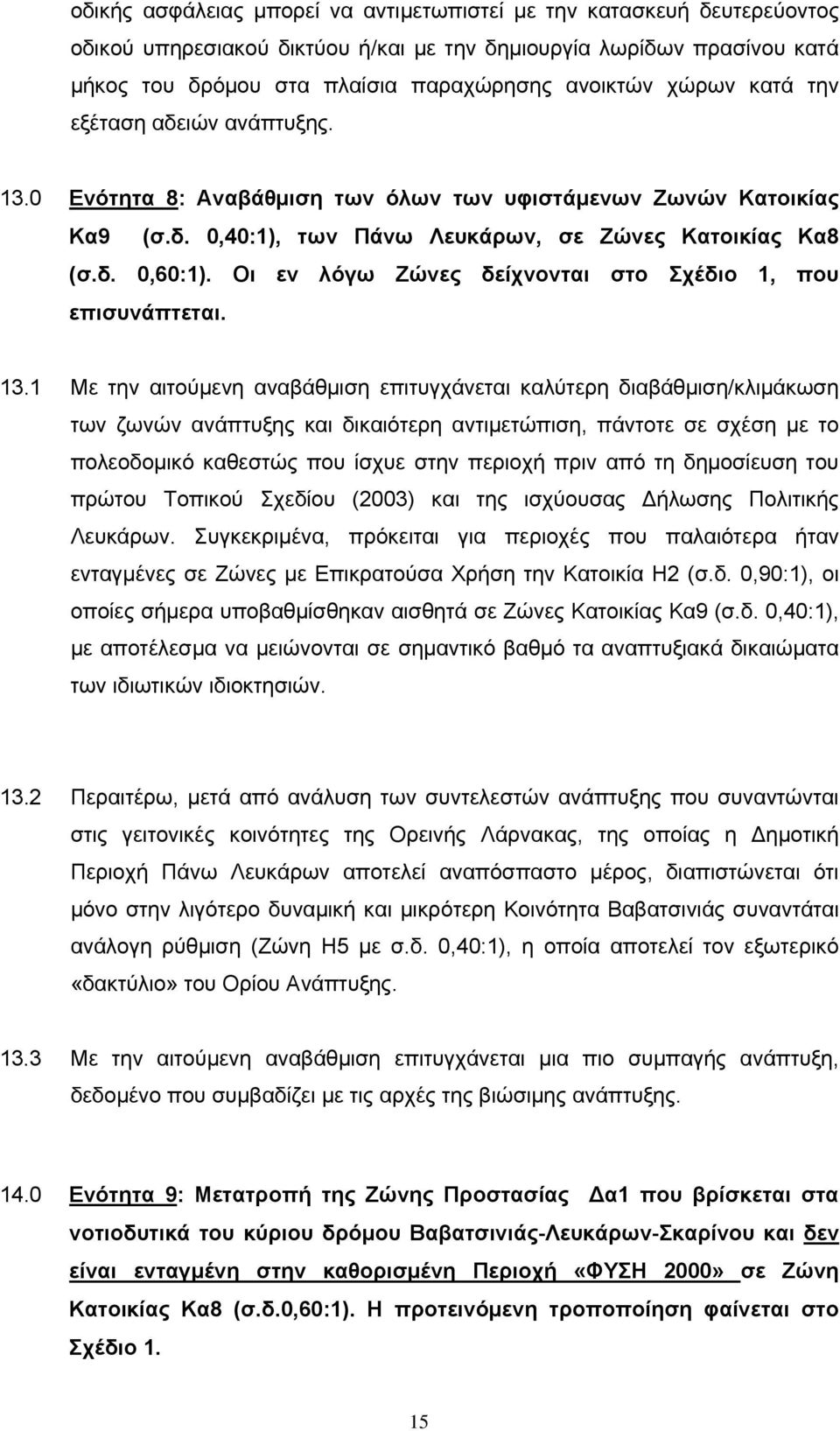 οδικής ασφάλειας μπορεί να αντιμετωπιστεί με την κατασκευή δευτερεύοντος οδικού υπηρεσιακού δικτύου ή/και με την δημιουργία λωρίδων πρασίνου κατά μήκος του δρόμου στα πλαίσια παραχώρησης ανοικτών χώρων κατά την εξέταση αδειών ανάπτυξης.

13.0 Ενότητα 8: Αναβάθμιση των όλων των υφιστάμενων Ζωνών Κατοικίας Κα9 (σ.δ. 0,40:1), των Πάνω Λευκάρων, σε Ζώνες Κατοικίας Κα8 (σ.δ. 0,60:1). Οι εν λόγω Ζώνες δείχνονται στο Σχέδιο 1, που επισυνάπτεται.

13.1 Με την αιτούμενη αναβάθμιση επιτυγχάνεται καλύτερη διαβάθμιση/κλιμάκωση των ζωνών ανάπτυξης και δικαιότερη αντιμετώπιση, πάντοτε σε σχέση με το πολεοδομικό καθεστώς που ίσχυε στην περιοχή πριν από τη δημοσίευση του πρώτου Τοπικού Σχεδίου (2003) και της ισχύουσας Δήλωσης Πολιτικής Λευκάρων. Συγκεκριμένα, πρόκειται για περιοχές που παλαιότερα ήταν ενταγμένες σε Ζώνες με Επικρατούσα Χρήση την Κατοικία Η2 (σ.δ. 0,90:1), οι οποίες σήμερα υποβαθμίσθηκαν αισθητά σε Ζώνες Κατοικίας Κα9 (σ.δ. 0,40:1), με αποτέλεσμα να μειώνονται σε σημαντικό βαθμό τα αναπτυξιακά δικαιώματα των ιδιωτικών ιδιοκτησιών.

13.2 Περαιτέρω, μετά από ανάλυση των συντελεστών ανάπτυξης που συναντώνται στις γειτονικές κοινότητες της Ορεινής Λάρνακας, της οποίας η Δημοτική Περιοχή Πάνω Λευκάρων αποτελεί αναπόσπαστο μέρος, διαπιστώνεται ότι μόνο στην λιγότερο δυναμική και μικρότερη Κοινότητα Βαβατσινιάς συναντάται ανάλογη ρύθμιση (Ζώνη Η5 με σ.δ. 0,40:1), η οποία αποτελεί τον εξωτερικό «δακτύλιο» του Ορίου Ανάπτυξης.

13.3 Με την αιτούμενη αναβάθμιση επιτυγχάνεται μια πιο συμπαγής ανάπτυξη, δεδομένο που συμβαδίζει με τις αρχές της βιώσιμης ανάπτυξης.

14.0 Ενότητα 9: Μετατροπή της Ζώνης Προστασίας Δα1 που βρίσκεται στα νοτιοδυτικά του κύριου δρόμου Βαβατσινιάς-Λευκάρων-Σκαρίνου και δεν είναι ενταγμένη στην καθορισμένη Περιοχή «ΦΥΣΗ 2000» σε Ζώνη Κατοικίας Κα8 (σ.δ.0,60:1). Η προτεινόμενη τροποποίηση φαίνεται στο Σχέδιο 1.

15